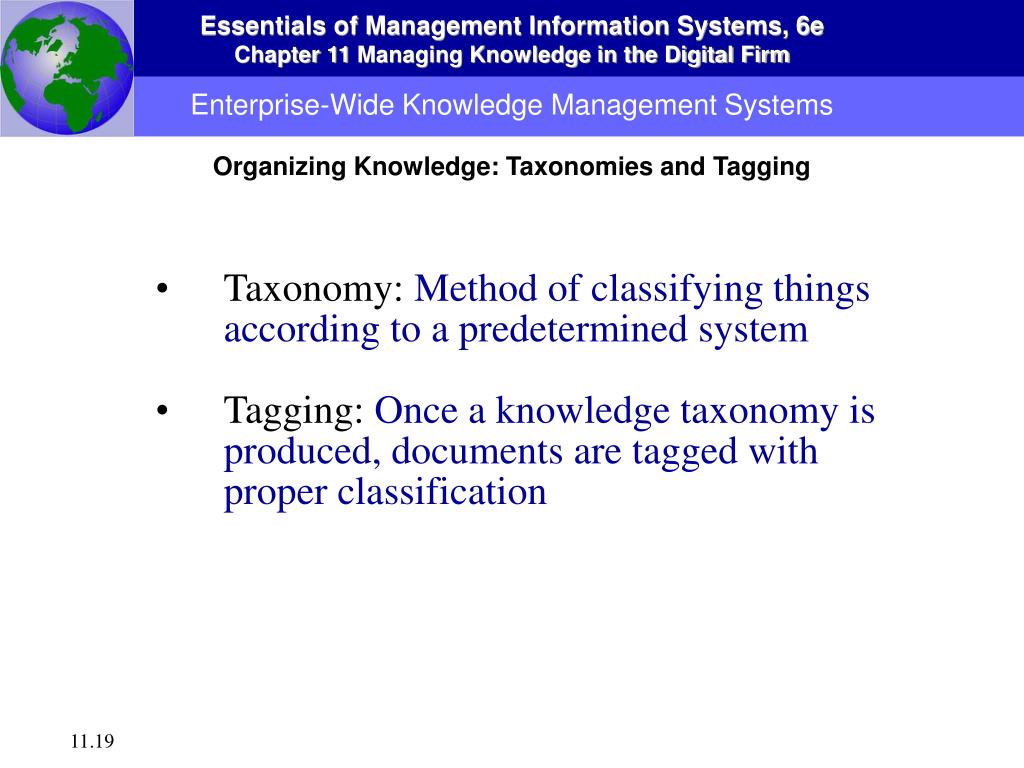 Essentials of Management Information Systems, 6e
Chapter 11 Managing Knowledge in the Digital Firm

Enterprise-Wide Knowledge Management Systems

Organizing Knowledge: Taxonomies and Tagging

• Taxonomy: Method of classifying things according to a predetermined system

• Tagging: Once a knowledge taxonomy is produced, documents are tagged with proper classification

11.19